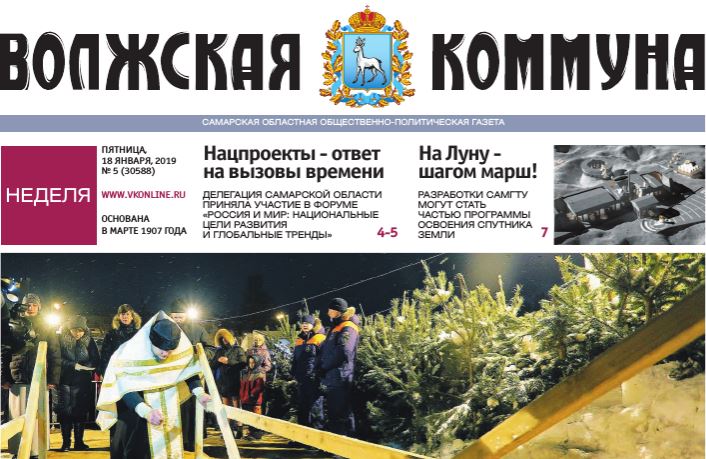 ВОЛЖСКАЯ КОММУНА

САМАРСКАЯ ОБЛАСТНАЯ ОБЩЕСТВЕННО-ПОЛИТИЧЕСКАЯ ГАЗЕТА

НЕДЕЛЯ

ПЯТНИЦА, 18 ЯНВАРЯ, 2019
№ 5 (30588)

WWW.VKONLINE.RU

ОСНОВАНА В МАРТЕ 1907 ГОДА

Нацпроекты - ответ на вызовы времени

ДЕЛЕГАЦИЯ САМАРСКОЙ ОБЛАСТИ ПРИНЯЛА УЧАСТИЕ В ФОРУМЕ «РОССИЯ И МИР: НАЦИОНАЛЬНЫЕ ЦЕЛИ РАЗВИТИЯ И ГЛОБАЛЬНЫЕ ТРЕНДЫ» 4-5

На Луну - шагом марш!

РАЗРАБОТКИ САМГТУ МОГУТ СТАТЬ ЧАСТЬЮ ПРОГРАММЫ ОСВОЕНИЯ СПУТНИКА ЗЕМЛИ 7